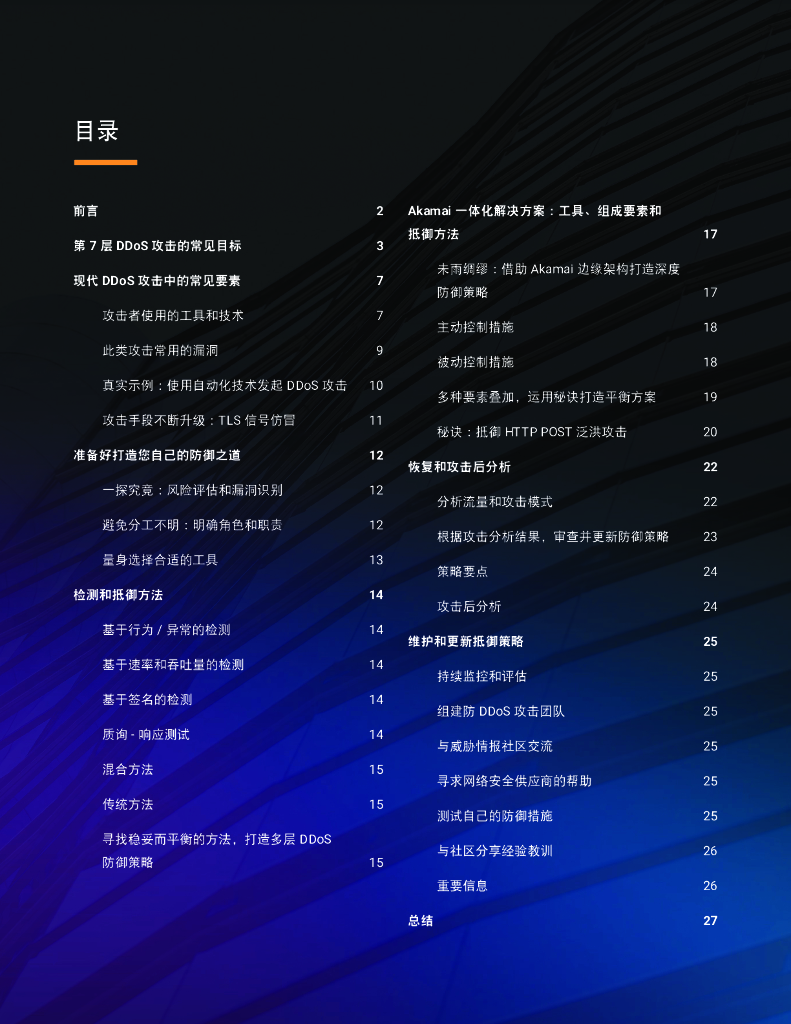 目录

前言 2

第 7 层 DDoS 攻击的常见目标 3

现代 DDoS 攻击中的常见要素 7

攻击者使用的工具和技术 7

此类攻击常用的漏洞 9

真实示例：使用自动化技术发起 DDoS 攻击 10

攻击手段不断升级：TLS 信号仿冒 11

准备好打造您自己的防御之道 12

一探究竟：风险评估和漏洞识别 12

避免分工不明：明确角色和职责 12

量身选择合适的工具 13

检测和抵御方法 14

基于行为 / 异常的检测 14

基于速率和吞吐量的检测 14

基于签名的检测 14

质询 - 响应测试 14

混合方法 15

传统方法 15

寻找稳妥而平衡的方法，打造多层 DDoS 防御策略 15

Akamai 一体化解决方案：工具、组成要素和抵御方法 17

未雨绸缪：借助 Akamai 边缘架构打造深度防御策略 17

主动控制措施 18

被动控制措施 18

多种要素叠加，运用秘诀打造平衡方案 19

秘诀：抵御 HTTP POST 泛洪攻击 20

恢复和攻击后分析 22

分析流量和攻击模式 22

根据攻击分析结果，审查并更新防御策略 23

策略要点 24

攻击后分析 24

维护和更新抵御策略 25

持续监控和评估 25

组建防 DDoS 攻击团队 25

与威胁情报社区交流 25

寻求网络安全供应商的帮助 25

测试自己的防御措施 25

与社区分享经验教训 26

重要信息 26

总结 27